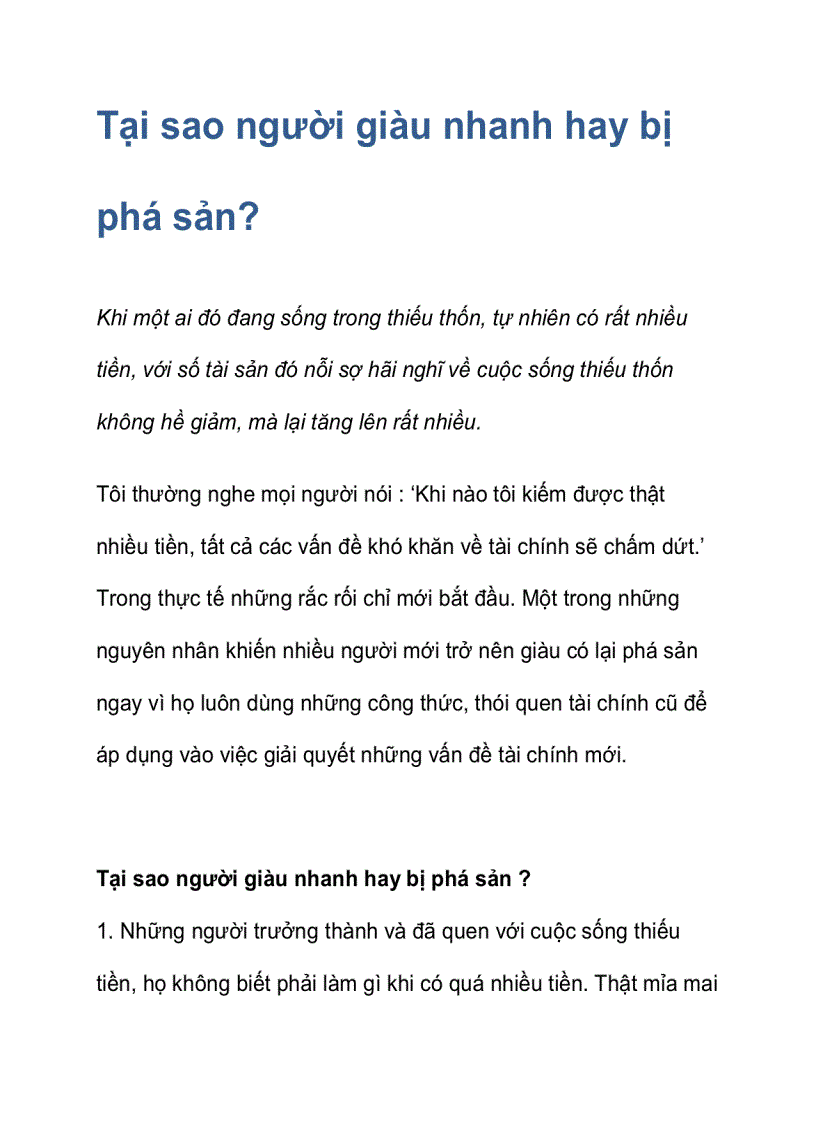 Tại sao người giàu nhanh hay bị phá sản?

Khi một ai đó đang sống trong thiếu thốn, tự nhiên có rất nhiều tiền, với số tài sản đó nỗi sợ hãi nghĩ về cuộc sống thiếu thốn không hề giảm, mà lại tăng lên rất nhiều.

Tôi thường nghe mọi người nói : ‘Khi nào tôi kiếm được thật nhiều tiền, tất cả các vấn đề khó khăn về tài chính sẽ chấm dứt.’ Trong thực tế những rắc rối chỉ mới bắt đầu. Một trong những nguyên nhân khiến nhiều người mới trở nên giàu có lại phá sản ngay vì họ luôn dùng những công thức, thói quen tài chính cũ để áp dụng vào việc giải quyết những vấn đề tài chính mới.

Tại sao người giàu nhanh hay bị phá sản ?

1. Những người trưởng thành và đã quen với cuộc sống thiếu tiền, họ không biết phải làm gì khi có quá nhiều tiền. Thật mỉa mai